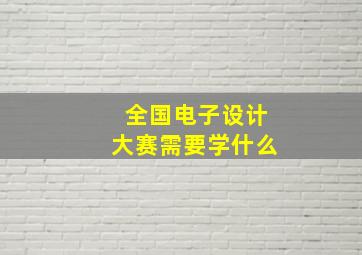 全国电子设计
大赛需要学什么